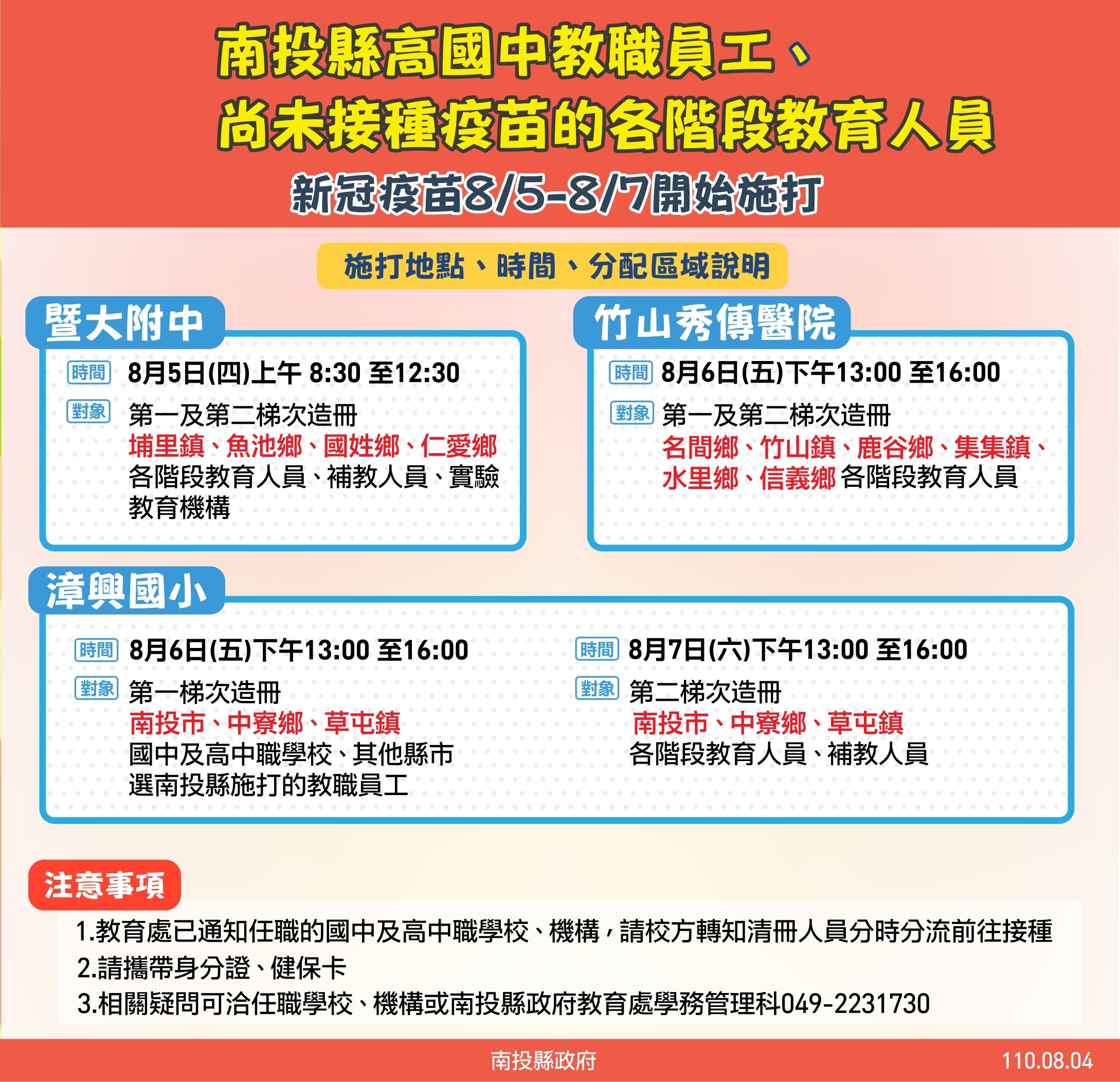 南投縣高國中教職員工、
尚未接種疫苗的各階段教育人員

新冠疫苗8/5-8/7開始施打

施打地點、時間、分配區域說明

暨大附中

時間 8月5日(四)上午 8:30 至12:30

對象 第一及第二梯次造冊
埔里鎮、魚池鄉、國姓鄉、仁愛鄉
各階段教育人員、補教人員、實驗教育機構

竹山秀傳醫院

時間 8月6日(五)下午13:00 至16:00

對象 第一及第二梯次造冊
名間鄉、竹山鎮、鹿谷鄉、集集鎮、水里鄉、信義鄉 各階段教育人員

漳興國小

時間 8月6日(五)下午13:00 至16:00

對象 第一梯次造冊
南投市、中寮鄉、草屯鎮
國中及高中職學校、其他縣市選南投縣施打的教職員工

時間 8月7日(六)下午13:00 至16:00

對象 第二梯次造冊
南投市、中寮鄉、草屯鎮
各階段教育人員、補教人員

注意事項

1.教育處已通知任職的國中及高中職學校、機構，請校方轉知清冊人員分時分流前往接種
2.請攜帶身分證、健保卡
3.相關疑問可洽任職學校、機構或南投縣政府教育處學務管理科049-2231730

南投縣政府
110.08.04